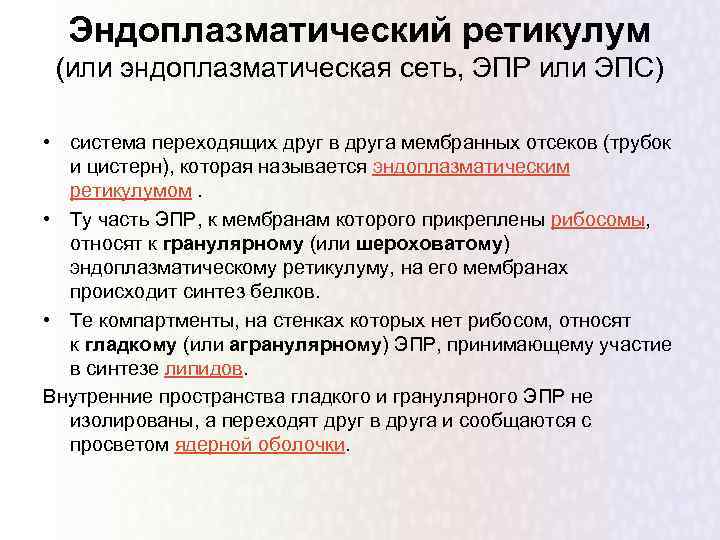 Эндоплазматический ретикулум (или эндоплазматическая сеть, ЭПР или ЭПС)

• система переходящих друг в друга мембранных отсеков (трубок и цистерн), которая называется эндоплазматическим ретикулумом .

• Ту часть ЭПР, к мембранам которого прикреплены рибосомы, относят к гранулярному (или шероховатому) эндоплазматическому ретикулуму, на его мембранах происходит синтез белков.

• Те компартменты, на стенках которых нет рибосом, относят к гладкому (или агранулярному) ЭПР, принимающему участие в синтезе липидов.

Внутренние пространства гладкого и гранулярного ЭПР не изолированы, а переходят друг в друга и сообщаются с просветом ядерной оболочки.